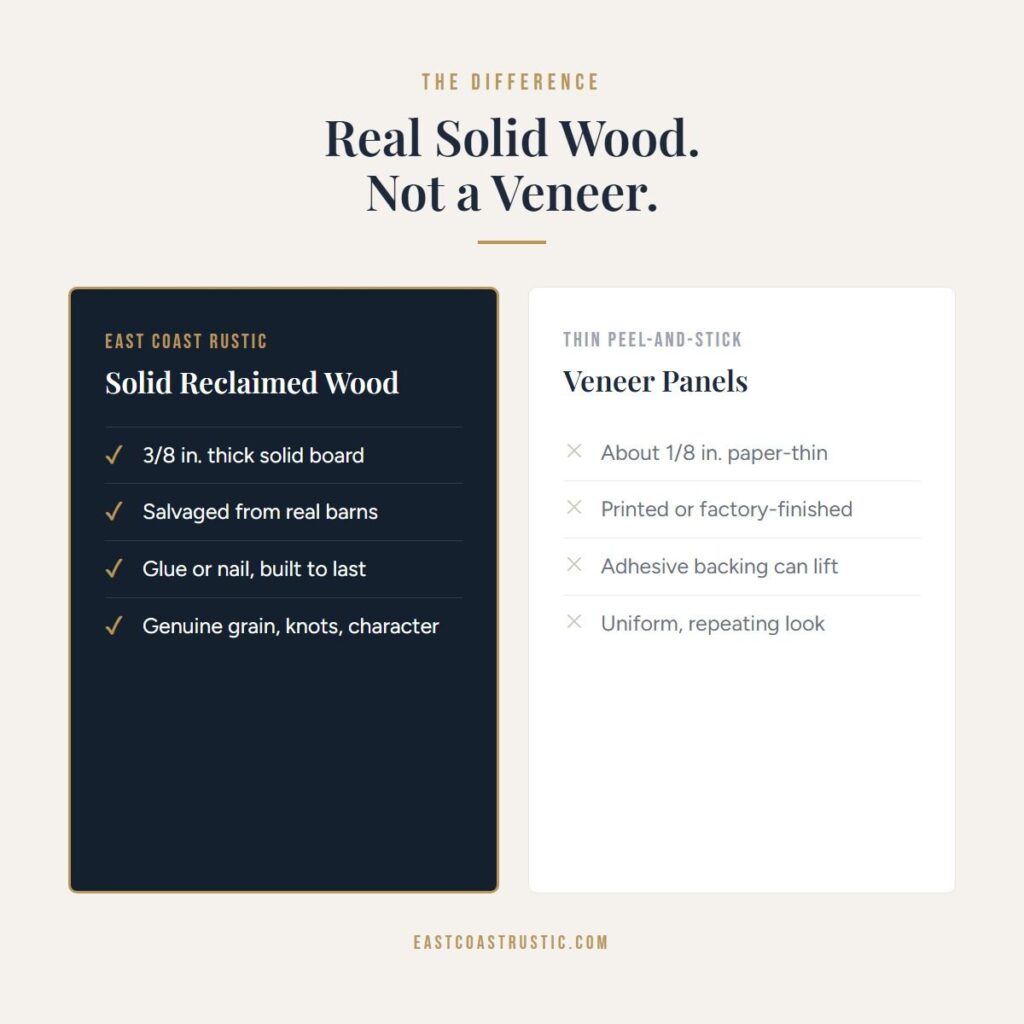 THE DIFFERENCE

Real Solid Wood.
Not a Veneer.

EAST COAST RUSTIC

Solid Reclaimed Wood

✓ 3/8 in. thick solid board

✓ Salvaged from real barns

✓ Glue or nail, built to last

✓ Genuine grain, knots, character

THIN PEEL-AND-STICK

Veneer Panels

× About 1/8 in. paper-thin

× Printed or factory-finished

× Adhesive backing can lift

× Uniform, repeating look

EASTCOASTRUSTIC.COM